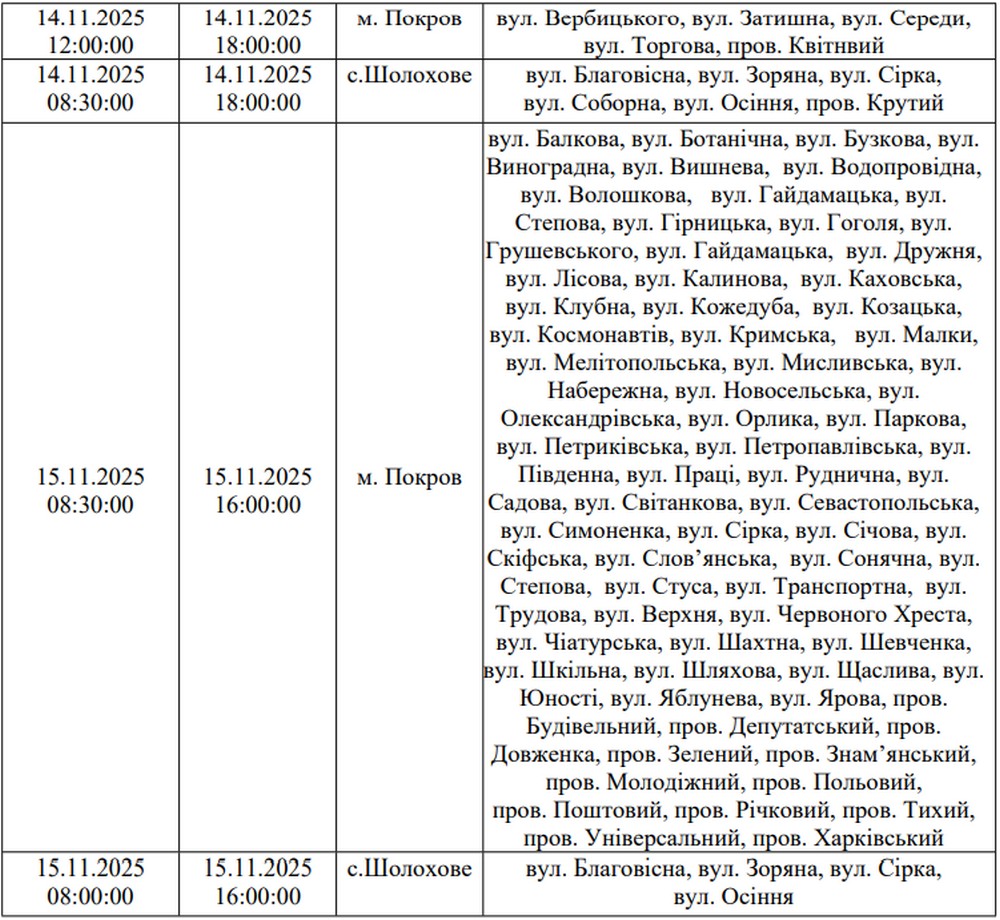 | | | | |
|---|---|---|---|
| 14.11.2025 12:00:00 | 14.11.2025 18:00:00 | м. Покров | вул. Вербицького, вул. Затишна, вул. Середи, вул. Торгова, пров. Квітнвий |
| 14.11.2025 08:30:00 | 14.11.2025 18:00:00 | с.Шолохове | вул. Благовісна, вул. Зоряна, вул. Сірка, вул. Соборна, вул. Осіння, пров. Крутий |
| 15.11.2025 08:30:00 | 15.11.2025 16:00:00 | м. Покров | вул. Балкова, вул. Ботанічна, вул. Бузкова, вул. Виноградна, вул. Вишнева, вул. Водопровідна, вул. Волошкова, вул. Гайдамацька, вул. Степова, вул. Гірницька, вул. Гоголя, вул. Грушевського, вул. Гайдамацька, вул. Дружня, вул. Лісова, вул. Калинова, вул. Каховська, вул. Клубна, вул. Кожедуба, вул. Козацька, вул. Космонавтів, вул. Кримська, вул. Малки, вул. Мелітопольська, вул. Мисливська, вул. Набережна, вул. Новосельська, вул. Олександрівська, вул. Орлика, вул. Паркова, вул. Петриківська, вул. Петропавлівська, вул. Південна, вул. Праці, вул. Руднична, вул. Садова, вул. Світанкова, вул. Севастопольська, вул. Симоненка, вул. Сірка, вул. Січова, вул. Скіфська, вул. Слов’янська, вул. Сонячна, вул. Степова, вул. Стуса, вул. Транспортна, вул. Трудова, вул. Верхня, вул. Червоного Хреста, вул. Чіатурська, вул. Шахтна, вул. Шевченка, вул. Шкільна, вул. Шляхова, вул. Щаслива, вул. Юності, вул. Яблунева, вул. Ярова, пров. Будівельний, пров. Депутатський, пров. Довженка, пров. Зелений, пров. Знам’янський, пров. Молодіжний, пров. Польовий, пров. Поштовий, пров. Річковий, пров. Тихий, пров. Універсальний, пров. Харківський |
| 15.11.2025 08:00:00 | 15.11.2025 16:00:00 | с.Шолохове | вул. Благовісна, вул. Зоряна, вул. Сірка, вул. Осіння |